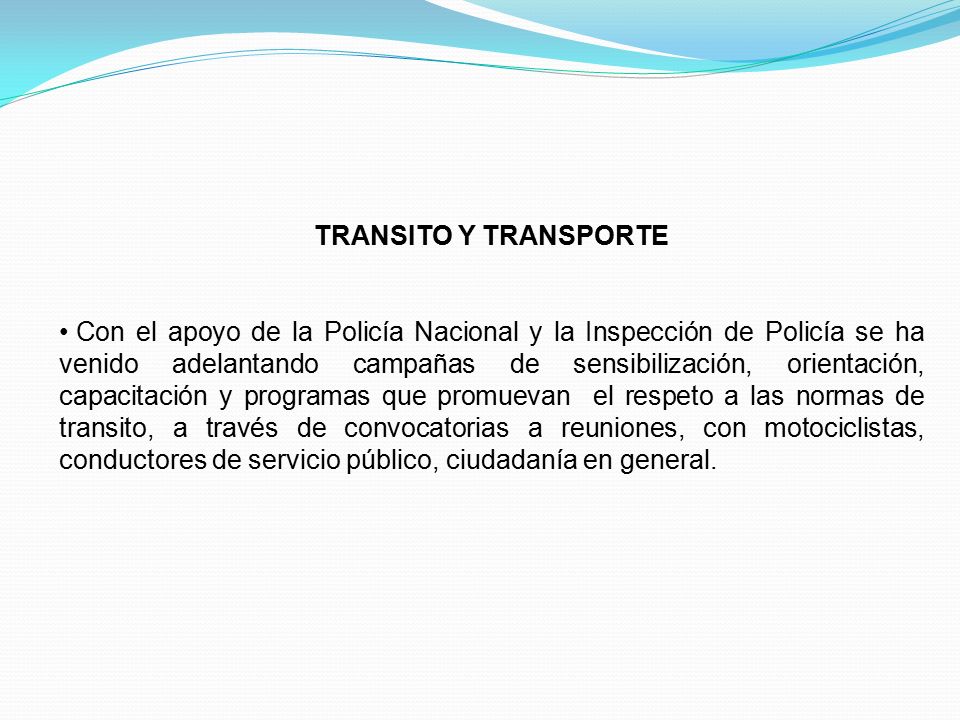 TRANSITO Y TRANSPORTE

• Con el apoyo de la Policía Nacional y la Inspección de Policía se ha venido adelantando campañas de sensibilización, orientación, capacitación y programas que promuevan el respeto a las normas de transito, a través de convocatorias a reuniones, con motociclistas, conductores de servicio público, ciudadanía en general.